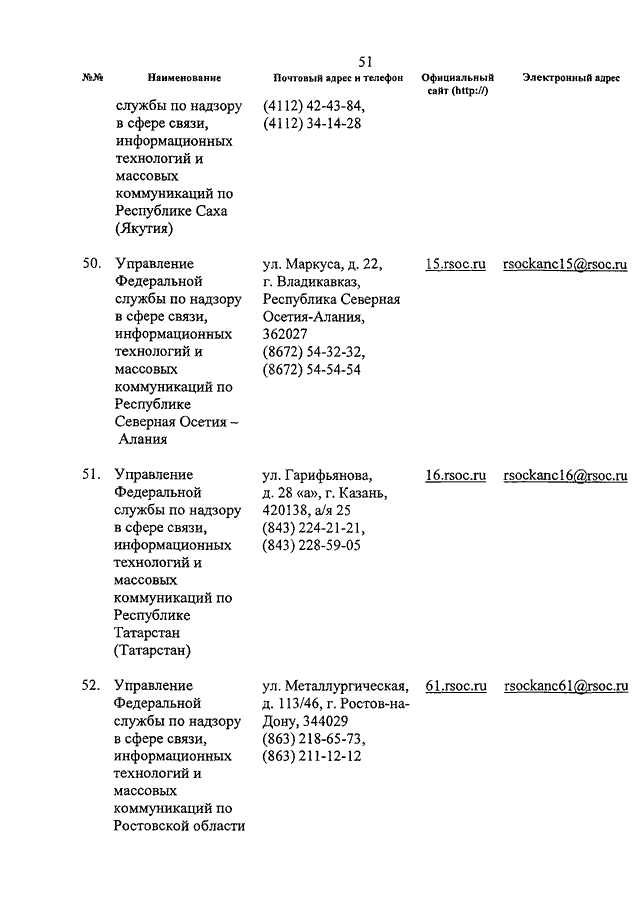 51

| №№ | Наименование | Почтовый адрес и телефон | Официальный сайт (http://) | Электронный адрес |
|---|---|---|---|---|
| | службы по надзору в сфере связи, информационных технологий и массовых коммуникаций по Республике Саха (Якутия) | (4112) 42-43-84, (4112) 34-14-28 | | |
| 50. | Управление Федеральной службы по надзору в сфере связи, информационных технологий и массовых коммуникаций по Республике Северная Осетия – Алания | ул. Маркуса, д. 22, г. Владикавказ, Республика Северная Осетия-Алания, 362027 (8672) 54-32-32, (8672) 54-54-54 | 15.rsoc.ru | rsockanc15@rsoc.ru |
| 51. | Управление Федеральной службы по надзору в сфере связи, информационных технологий и массовых коммуникаций по Республике Татарстан (Татарстан) | ул. Гарифьянова, д. 28 «а», г. Казань, 420138, а/я 25 (843) 224-21-21, (843) 228-59-05 | 16.rsoc.ru | rsockanc16@rsoc.ru |
| 52. | Управление Федеральной службы по надзору в сфере связи, информационных технологий и массовых коммуникаций по Ростовской области | ул. Металлургическая, д. 113/46, г. Ростов-на-Дону, 344029 (863) 218-65-73, (863) 211-12-12 | 61.rsoc.ru | rsockanc61@rsoc.ru |